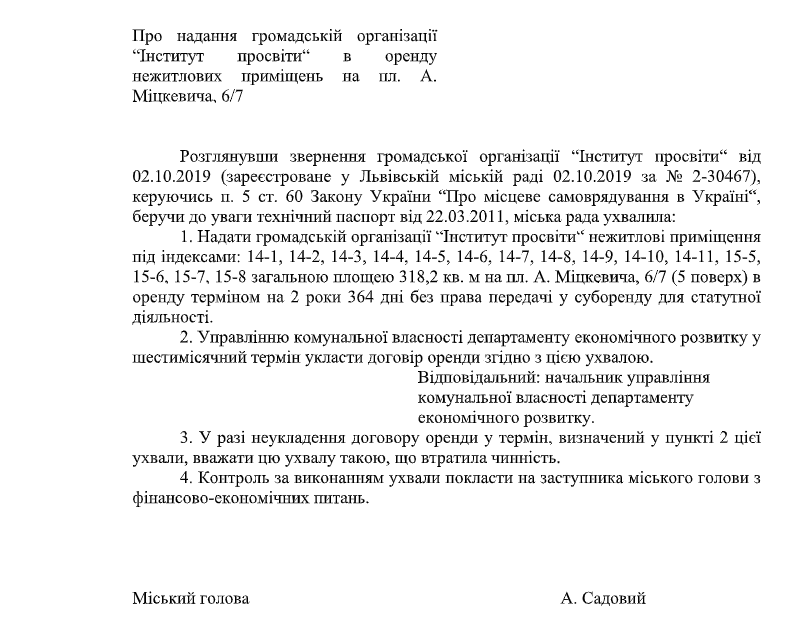 Про надання громадській організації “Інститут просвіти“ в оренду нежитлових приміщень на пл. А. Міцкевича, 6/7

Розглянувши звернення громадської організації “Інститут просвіти“ від 02.10.2019 (зареєстроване у Львівській міській раді 02.10.2019 за № 2-30467), керуючись п. 5 ст. 60 Закону України “Про місцеве самоврядування в Україні“, беручи до уваги технічний паспорт від 22.03.2011, міська рада ухвалила:

1. Надати громадській організації “Інститут просвіти“ нежитлові приміщення під індексами: 14-1, 14-2, 14-3, 14-4, 14-5, 14-6, 14-7, 14-8, 14-9, 14-10, 14-11, 15-5, 15-6, 15-7, 15-8 загальною площею 318,2 кв. м на пл. А. Міцкевича, 6/7 (5 поверх) в оренду терміном на 2 роки 364 дні без права передачі у суборенду для статутної діяльності.

2. Управлінню комунальної власності департаменту економічного розвитку у шестимісячний термін укласти договір оренди згідно з цією ухвалою.

Відповідальний: начальник управління комунальної власності департаменту економічного розвитку.

3. У разі неукладення договору оренди у термін, визначений у пункті 2 цієї ухвали, вважати цю ухвалу такою, що втратила чинність.

4. Контроль за виконанням ухвали покласти на заступника міського голови з фінансово-економічних питань.

Міський голова

А. Садовий